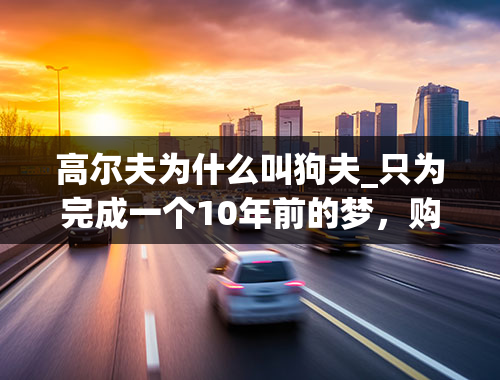 高尔夫为什么叫狗夫_只为完成一个10年前的梦，购